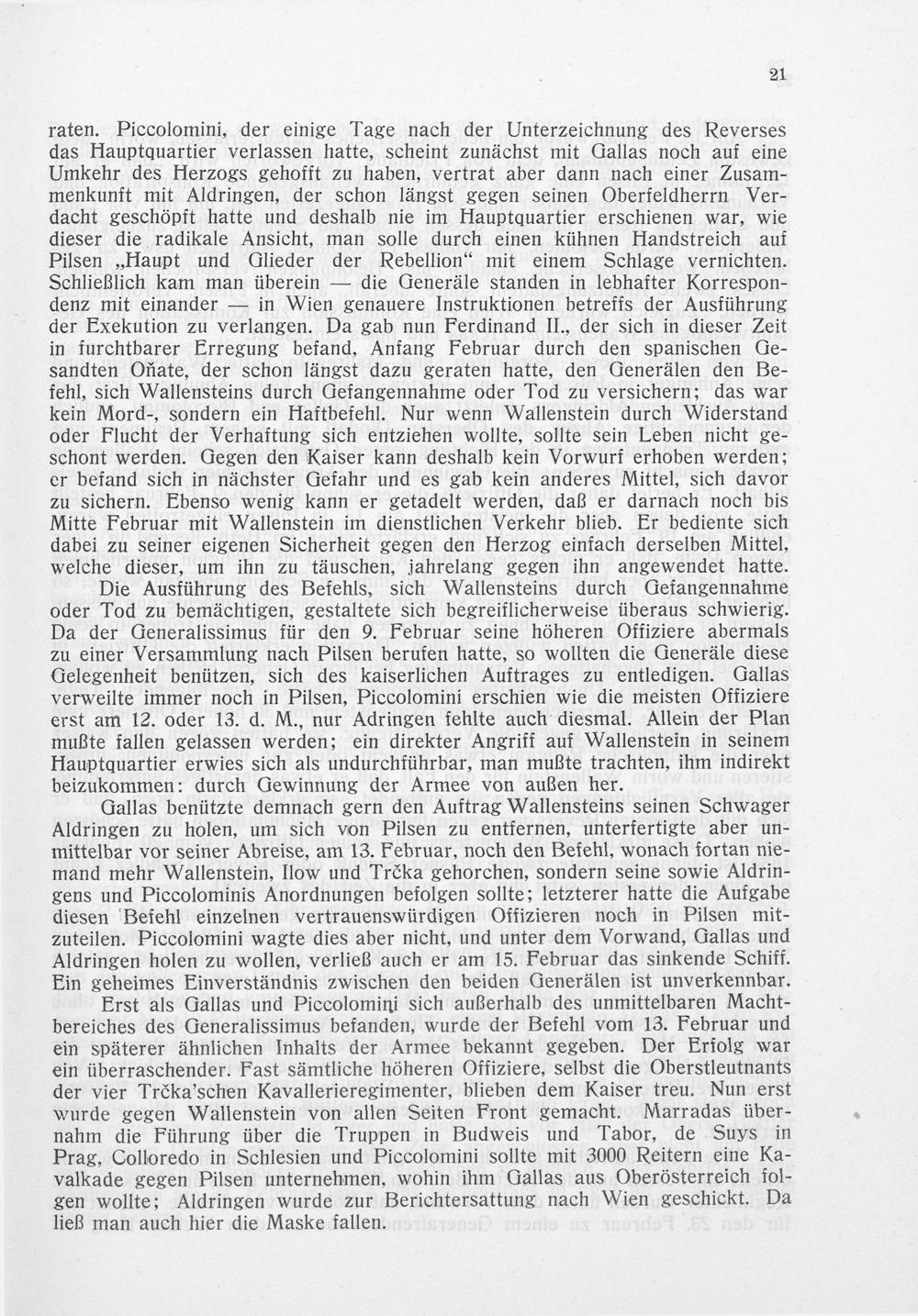 21

raten. Piccolomini, der einige Tage nach der Unterzeichnung des Reverses das Hauptquartier verlassen hatte, scheint zunächst mit Gallas noch auf eine Umkehr des Herzogs gehofft zu haben, vertrat aber dann nach einer Zusammenkunft mit Aldringen, der schon längst gegen seinen Oberfeldherrn Verdacht geschöpft hatte und deshalb nie im Hauptquartier erschienen war, wie dieser die radikale Ansicht, man solle durch einen kühnen Handstreich auf Pilsen „Haupt und Glieder der Rebellion“ mit einem Schlage vernichten. Schließlich kam man überein — die Generäle standen in lebhafter Korrespondenz mit einander — in Wien genauere Instruktionen betreffs der Ausführung der Exekution zu verlangen. Da gab nun Ferdinand II., der sich in dieser Zeit in furchtbarer Erregung befand, Anfang Februar durch den spanischen Gesandten Oñate, der schon längst dazu geraten hatte, den Generälen den Befehl, sich Wallensteins durch Gefangennahme oder Tod zu versichern; das war kein Mord-, sondern ein Haftbefehl. Nur wenn Wallenstein durch Widerstand oder Flucht der Verhaftung sich entziehen wollte, sollte sein Leben nicht geschont werden. Gegen den Kaiser kann deshalb kein Vorwurf erhoben werden; er befand sich in nächster Gefahr und es gab kein anderes Mittel, sich davor zu sichern. Ebenso wenig kann er getadelt werden, daß er darnach noch bis Mitte Februar mit Wallenstein im dienstlichen Verkehr blieb. Er bediente sich dabei zu seiner eigenen Sicherheit gegen den Herzog einfach derselben Mittel, welche dieser, um ihn zu täuschen, jahrelang gegen ihn angewendet hatte.

Die Ausführung des Befehls, sich Wallensteins durch Gefangennahme oder Tod zu bemächtigen, gestaltete sich begreiflicherweise überaus schwierig. Da der Generalissimus für den 9. Februar seine höheren Offiziere abermals zu einer Versammlung nach Pilsen berufen hatte, so wollten die Generäle diese Gelegenheit benützen, sich des kaiserlichen Auftrages zu entledigen. Gallas verweilte immer noch in Pilsen, Piccolomini erschien wie die meisten Offiziere erst am 12. oder 13. d. M., nur Adringen fehlte auch diesmal. Allein der Plan mußte fallen gelassen werden; ein direkter Angriff auf Wallenstein in seinem Hauptquartier erwies sich als undurchführbar, man mußte trachten, ihm indirekt beizukommen: durch Gewinnung der Armee von außen her.

Gallas benützte demnach gern den Auftrag Wallensteins seinen Schwager Aldringen zu holen, um sich von Pilsen zu entfernen, unterfertigte aber unmittelbar vor seiner Abreise, am 13. Februar, noch den Befehl, wonach fortan niemand mehr Wallenstein, Ilow und Trčka gehorchen, sondern seine sowie Aldringens und Piccolominis Anordnungen befolgen sollte; letzterer hatte die Aufgabe diesen Befehl einzelnen vertrauenswürdigen Offizieren noch in Pilsen mitzuteilen. Piccolomini wagte dies aber nicht, und unter dem Vorwand, Gallas und Aldringen holen zu wollen, verließ auch er am 15. Februar das sinkende Schiff. Ein geheimes Einverständnis zwischen den beiden Generälen ist unverkennbar.

Erst als Gallas und Piccolomini sich außerhalb des unmittelbaren Machtbereiches des Generalissimus befanden, wurde der Befehl vom 13. Februar und ein späterer ähnlichen Inhalts der Armee bekannt gegeben. Der Erfolg war ein überraschender. Fast sämtliche höheren Offiziere, selbst die Oberstleutnants der vier Trčka'schen Kavallerieregimenter, blieben dem Kaiser treu. Nun erst wurde gegen Wallenstein von allen Seiten Front gemacht. Marradas übernahm die Führung über die Truppen in Budweis und Tabor, de Suys in Prag, Colloredo in Schlesien und Piccolomini sollte mit 3000 Reitern eine Kavalkade gegen Pilsen unternehmen, wohin ihm Gallas aus Oberösterreich folgen wollte; Aldringen wurde zur Berichtersattung nach Wien geschickt. Da ließ man auch hier die Maske fallen.